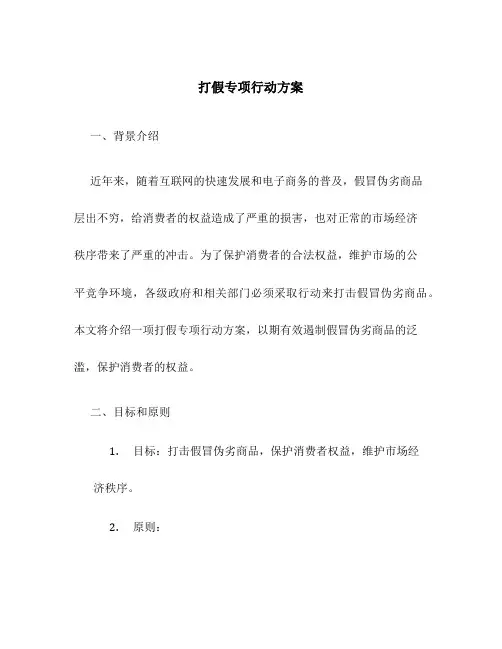 打假专项行动方案

一、背景介绍

近年来，随着互联网的快速发展和电子商务的普及，假冒伪劣商品层出不穷，给消费者的权益造成了严重的损害，也对正常的市场经济秩序带来了严重的冲击。为了保护消费者的合法权益，维护市场的公平竞争环境，各级政府和相关部门必须采取行动来打击假冒伪劣商品。本文将介绍一项打假专项行动方案，以期有效遏制假冒伪劣商品的泛滥，保护消费者的权益。

二、目标和原则

1. 目标：打击假冒伪劣商品，保护消费者权益，维护市场经济秩序。

2. 原则：